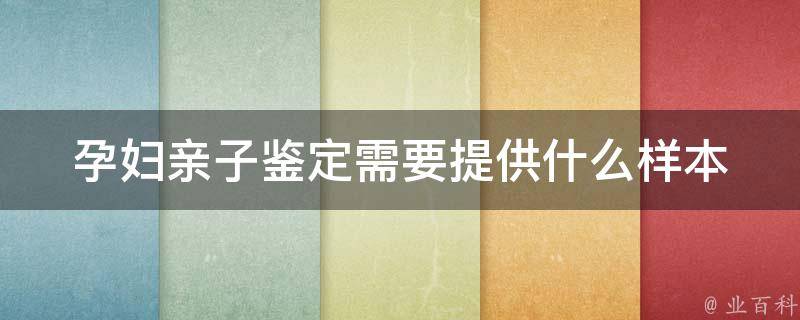 孕妇亲子鉴定需要提供什么样本

@ 业百科